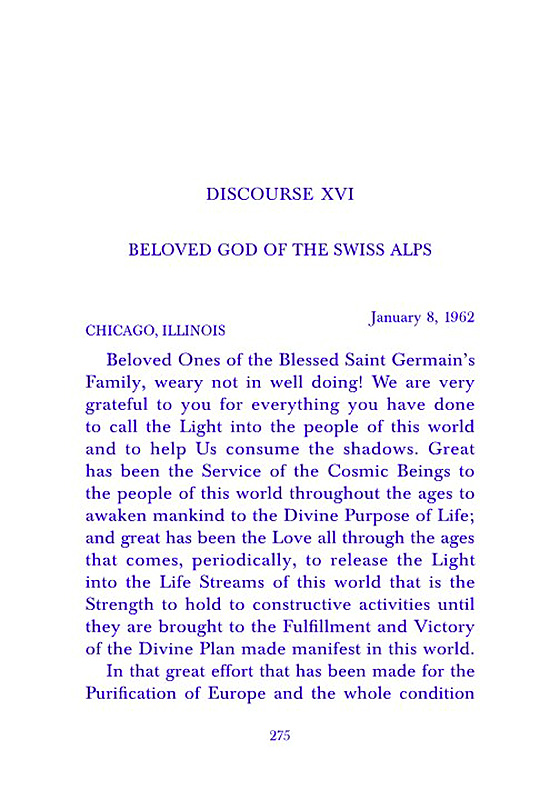 DISCOURSE XVI

BELOVED GOD OF THE SWISS ALPS

January 8, 1962

CHICAGO, ILLINOIS

Beloved Ones of the Blessed Saint Germain's Family, weary not in well doing! We are very grateful to you for everything you have done to call the Light into the people of this world and to help Us consume the shadows. Great has been the Service of the Cosmic Beings to the people of this world throughout the ages to awaken mankind to the Divine Purpose of Life; and great has been the Love all through the ages that comes, periodically, to release the Light into the Life Streams of this world that is the Strength to hold to constructive activities until they are brought to the Fulfillment and Victory of the Divine Plan made manifest in this world.

In that great effort that has been made for the Purification of Europe and the whole condition

275